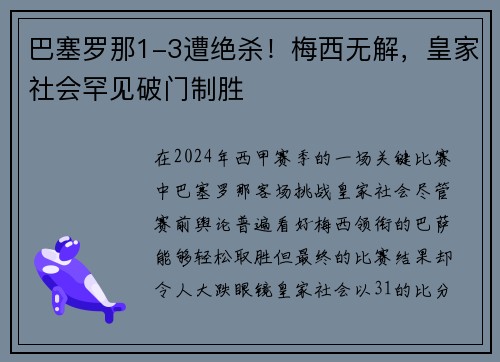 巴塞罗那1-3遭绝杀！梅西无解，皇家社会罕见破门制胜

在2024年西甲赛季的一场关键比赛中巴塞罗那客场挑战皇家社会尽管赛前舆论普遍看好梅西领衔的巴萨能够轻松取胜但最终的比赛结果却令人大跌眼镜皇家社会以31的比分